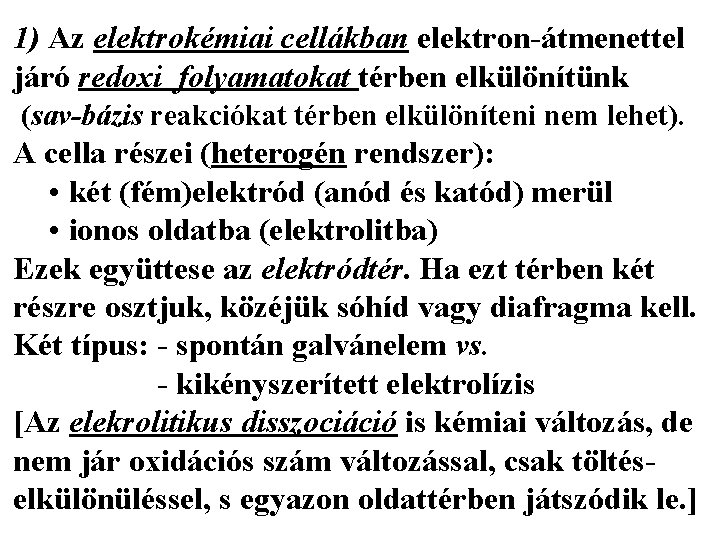 1) Az elektrokémiai cellákban elektron-átmenettel járó redoxi folyamatokat térben elkülönítünk (sav-bázis reakciókat térben elkülöníteni nem lehet).
A cella részei (heterogén rendszer):
• két (fém)elektród (anód és katód) merül
• ionos oldatba (elektrolitba)
Ezek együttese az elektródtér. Ha ezt térben két részre osztjuk, közéjük sóhíd vagy diafragma kell.
Két típus: - spontán galvánelem vs.
- kikényszerített elektrolízis
[Az elekrolitikus disszociáció is kémiai változás, de nem jár oxidációs szám változással, csak töltés-elkülönüléssel, s egyazon oldattérben játszódik le.]